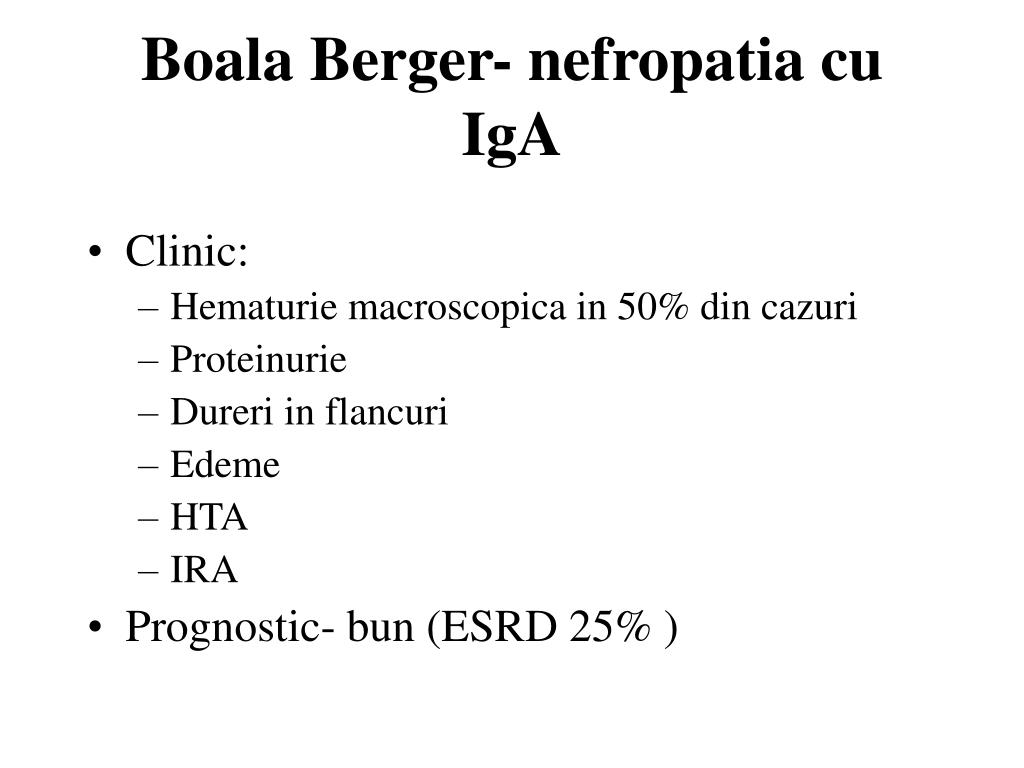 Boala Berger- nefropatia cu IgA

• Clinic:
– Hematurie macroscopica in 50% din cazuri
– Proteinurie
– Dureri in flancuri
– Edeme
– HTA
– IRA
• Prognostic- bun (ESRD 25% )